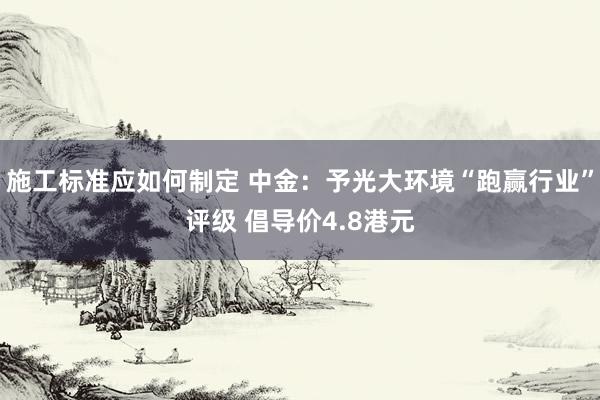 施工标准应如何制定 中金：予光大环境“跑赢行业”评级 倡导价4.8港元